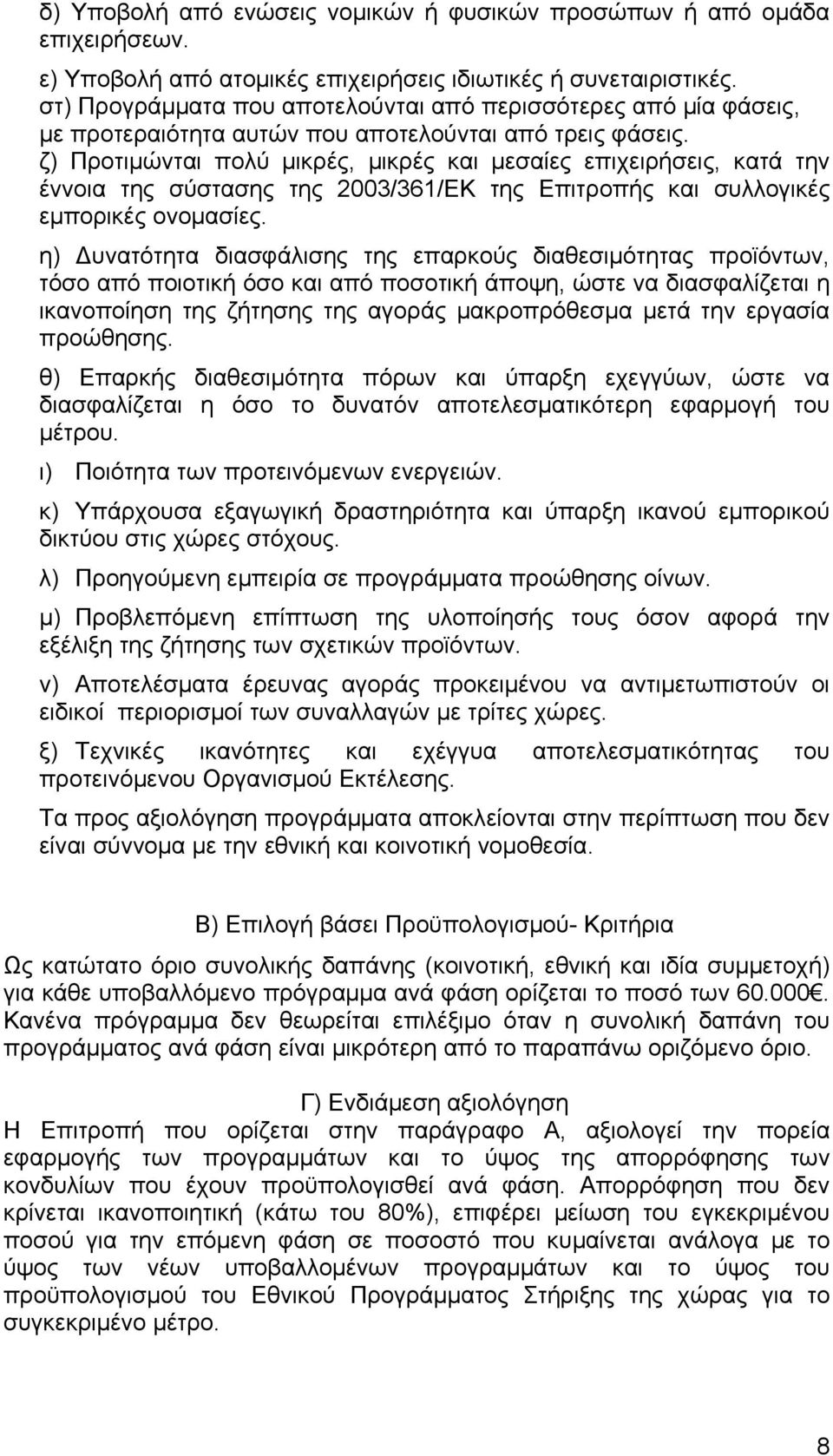 δ) Υποβολή από ενώσεις νομικών ή φυσικών προσώπων ή από ομάδα επιχειρήσεων.

ε) Υποβολή από ατομικές επιχειρήσεις ιδιωτικές ή συνεταιριστικές.

στ) Προγράμματα που αποτελούνται από περισσότερες από μία φάσεις, με προτεραιότητα αυτών που αποτελούνται από τρεις φάσεις.

ζ) Προτιμώνται πολύ μικρές, μικρές και μεσαίες επιχειρήσεις, κατά την έννοια της σύστασης της 2003/361/ΕΚ της Επιτροπής και συλλογικές εμπορικές ονομασίες.

η) Δυνατότητα διασφάλισης της επαρκούς διαθεσιμότητας προϊόντων, τόσο από ποιοτική όσο και από ποσοτική άποψη, ώστε να διασφαλίζεται η ικανοποίηση της ζήτησης της αγοράς μακροπρόθεσμα μετά την εργασία προώθησης.

θ) Επαρκής διαθεσιμότητα πόρων και ύπαρξη εχεγγύων, ώστε να διασφαλίζεται η όσο το δυνατόν αποτελεσματικότερη εφαρμογή του μέτρου.

ι) Ποιότητα των προτεινόμενων ενεργειών.

κ) Υπάρχουσα εξαγωγική δραστηριότητα και ύπαρξη ικανού εμπορικού δικτύου στις χώρες στόχους.

λ) Προηγούμενη εμπειρία σε προγράμματα προώθησης οίνων.

μ) Προβλεπόμενη επίπτωση της υλοποίησής τους όσον αφορά την εξέλιξη της ζήτησης των σχετικών προϊόντων.

ν) Αποτελέσματα έρευνας αγοράς προκειμένου να αντιμετωπιστούν οι ειδικοί περιορισμοί των συναλλαγών με τρίτες χώρες.

ξ) Τεχνικές ικανότητες και εχέγγυα αποτελεσματικότητας του προτεινόμενου Οργανισμού Εκτέλεσης.

Τα προς αξιολόγηση προγράμματα αποκλείονται στην περίπτωση που δεν είναι σύννομα με την εθνική και κοινοτική νομοθεσία.

Β) Επιλογή βάσει Προϋπολογισμού- Κριτήρια

Ως κατώτατο όριο συνολικής δαπάνης (κοινοτική, εθνική και ιδία συμμετοχή) για κάθε υποβαλλόμενο πρόγραμμα ανά φάση ορίζεται το ποσό των 60.000€. Κανένα πρόγραμμα δεν θεωρείται επιλέξιμο όταν η συνολική δαπάνη του προγράμματος ανά φάση είναι μικρότερη από το παραπάνω οριζόμενο όριο.

Γ) Ενδιάμεση αξιολόγηση

Η Επιτροπή που ορίζεται στην παράγραφο Α, αξιολογεί την πορεία εφαρμογής των προγραμμάτων και το ύψος της απορρόφησης των κονδυλίων που έχουν προϋπολογισθεί ανά φάση. Απορρόφηση που δεν κρίνεται ικανοποιητική (κάτω του 80%), επιφέρει μείωση του εγκεκριμένου ποσού για την επόμενη φάση σε ποσοστό που κυμαίνεται ανάλογα με το ύψος των νέων υποβαλλομένων προγραμμάτων και το ύψος του προϋπολογισμού του Εθνικού Προγράμματος Στήριξης της χώρας για το συγκεκριμένο μέτρο.

8